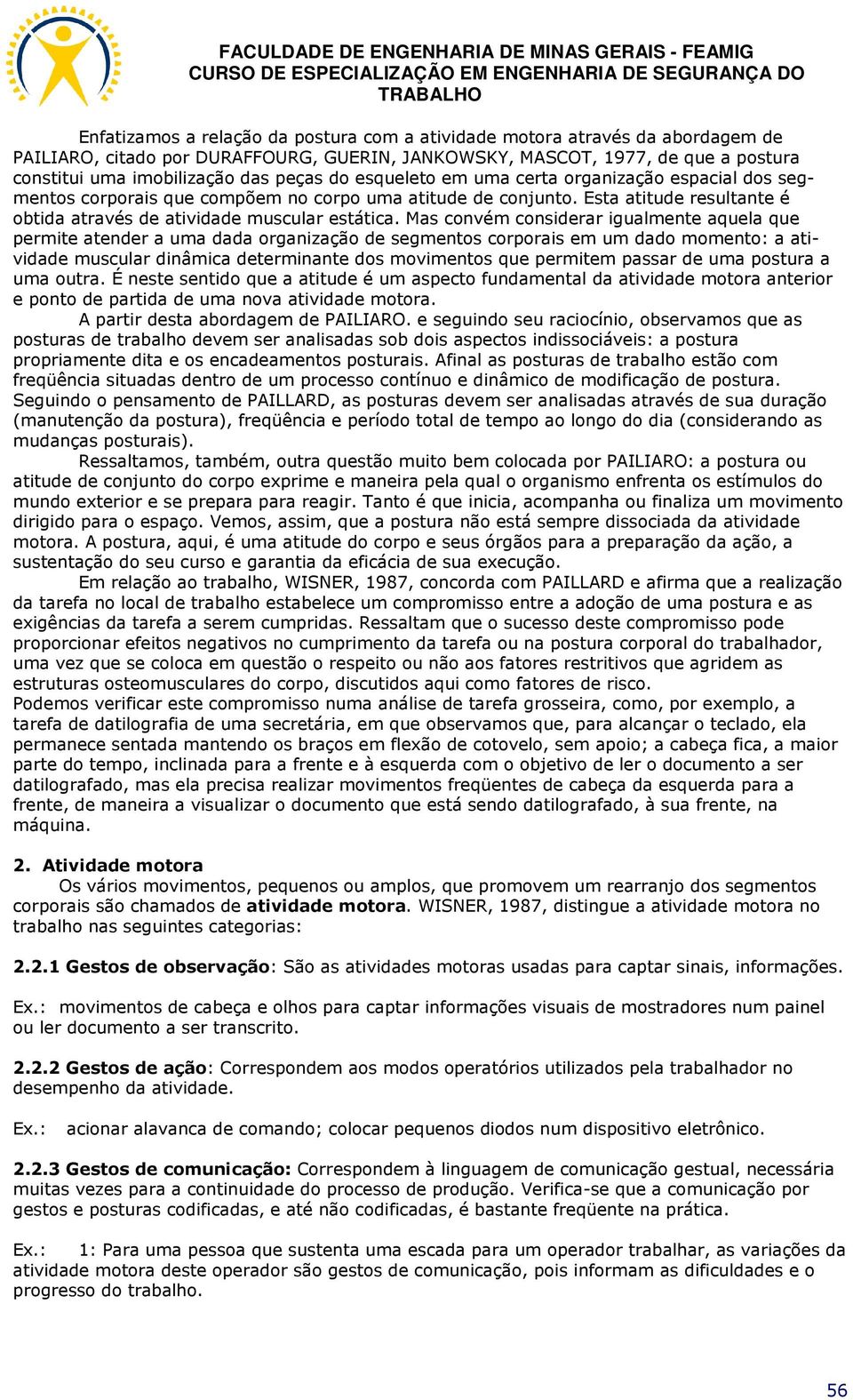 FACULDADE DE ENGENHARIA DE MINAS GERAIS - FEAMIG
CURSO DE ESPECIALIZAÇÃO EM ENGENHARIA DE SEGURANÇA DO TRABALHO

Enfatizamos a relação da postura com a atividade motora através da abordagem de PAILIARO, citado por DURAFFOURG, GUERIN, JANKOWSKY, MASCOT, 1977, de que a postura constitui uma imobilização das peças do esqueleto em uma certa organização espacial dos segmentos corporais que compõem no corpo uma atitude de conjunto. Esta atitude resultante é obtida através de atividade muscular estática. Mas convém considerar igualmente aquela que permite atender a uma dada organização de segmentos corporais em um dado momento: a atividade muscular dinâmica determinante dos movimentos que permitem passar de uma postura a uma outra. É neste sentido que a atitude é um aspecto fundamental da atividade motora anterior e ponto de partida de uma nova atividade motora.

A partir desta abordagem de PAILIARO. e seguindo seu raciocínio, observamos que as posturas de trabalho devem ser analisadas sob dois aspectos indissociáveis: a postura propriamente dita e os encadeamentos posturais. Afinal as posturas de trabalho estão com freqüência situadas dentro de um processo contínuo e dinâmico de modificação de postura. Seguindo o pensamento de PAILLARD, as posturas devem ser analisadas através de sua duração (manutenção da postura), freqüência e período total de tempo ao longo do dia (considerando as mudanças posturais).

Ressaltamos, também, outra questão muito bem colocada por PAILIARO: a postura ou atitude de conjunto do corpo exprime e maneira pela qual o organismo enfrenta os estímulos do mundo exterior e se prepara para reagir. Tanto é que inicia, acompanha ou finaliza um movimento dirigido para o espaço. Vemos, assim, que a postura não está sempre dissociada da atividade motora. A postura, aqui, é uma atitude do corpo e seus órgãos para a preparação da ação, a sustentação do seu curso e garantia da eficácia de sua execução.

Em relação ao trabalho, WISNER, 1987, concorda com PAILLARD e afirma que a realização da tarefa no local de trabalho estabelece um compromisso entre a adoção de uma postura e as exigências da tarefa a serem cumpridas. Ressaltam que o sucesso deste compromisso pode proporcionar efeitos negativos no cumprimento da tarefa ou na postura corporal do trabalhador, uma vez que se coloca em questão o respeito ou não aos fatores restritivos que agridem as estruturas osteomusculares do corpo, discutidos aqui como fatores de risco.
Podemos verificar este compromisso numa análise de tarefa grosseira, como, por exemplo, a tarefa de datilografia de uma secretária, em que observamos que, para alcançar o teclado, ela permanece sentada mantendo os braços em flexão de cotovelo, sem apoio; a cabeça fica, a maior parte do tempo, inclinada para a frente e à esquerda com o objetivo de ler o documento a ser datilografado, mas ela precisa realizar movimentos freqüentes de cabeça da esquerda para a frente, de maneira a visualizar o documento que está sendo datilografado, à sua frente, na máquina.

2. Atividade motora
Os vários movimentos, pequenos ou amplos, que promovem um rearranjo dos segmentos corporais são chamados de atividade motora. WISNER, 1987, distingue a atividade motora no trabalho nas seguintes categorias:

2.2.1 Gestos de observação: São as atividades motoras usadas para captar sinais, informações.

Ex.: movimentos de cabeça e olhos para captar informações visuais de mostradores num painel ou ler documento a ser transcrito.

2.2.2 Gestos de ação: Correspondem aos modos operatórios utilizados pela trabalhador no desempenho da atividade.

Ex.: acionar alavanca de comando; colocar pequenos diodos num dispositivo eletrônico.

2.2.3 Gestos de comunicação: Correspondem à linguagem de comunicação gestual, necessária muitas vezes para a continuidade do processo de produção. Verifica-se que a comunicação por gestos e posturas codificadas, e até não codificadas, é bastante freqüente na prática.

Ex.: 1: Para uma pessoa que sustenta uma escada para um operador trabalhar, as variações da atividade motora deste operador são gestos de comunicação, pois informam as dificuldades e o progresso do trabalho.

56